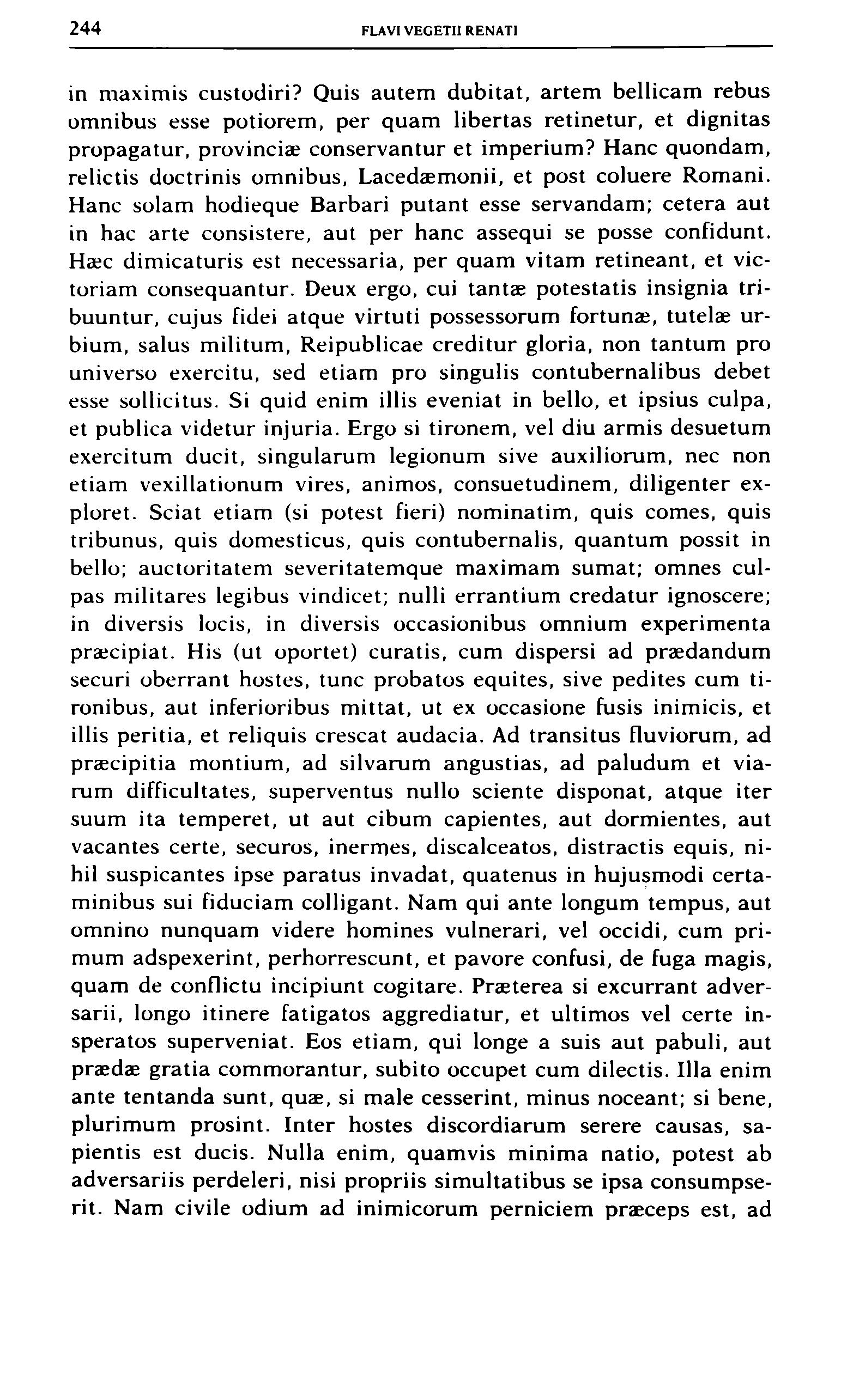 244 FLAVI VEGETII RENATI

in maximis custodiri? Quis autem dubitat, artem bellicam rebus omnibus esse potiorem, per quam libertas retinetur, et dignitas propagatur, provinciæ conservantur et imperium? Hanc quondam, relictis doctrinis omnibus, Lacedæmonii, et post coluere Romani. Hanc solam hodieque Barbari putant esse servandam; cetera aut in hac arte consistere, aut per hanc assequi se posse confidunt. Hæc dimicaturis est necessaria, per quam vitam retineant, et victoriam consequantur. Deux ergo, cui tantæ potestatis insignia tribuuntur, cujus fidei atque virtuti possessorum fortunæ, tutelæ urbium, salus militum, Reipublicae creditur gloria, non tantum pro universo exercitu, sed etiam pro singulis contubernalibus debet esse sollicitus. Si quid enim illis eveniat in bello, et ipsius culpa, et publica videtur injuria. Ergo si tironem, vel diu armis desuetum exercitum ducit, singularum legionum sive auxiliorum, nec non etiam vexillationum vires, animos, consuetudinem, diligenter exploret. Sciat etiam (si potest fieri) nominatim, quis comes, quis tribunus, quis domesticus, quis contubernalis, quantum possit in bello; auctoritatem severitatemque maximam sumat; omnes culpas militares legibus vindicet; nulli errantium credatur ignoscere; in diversis locis, in diversis occasionibus omnium experimenta præcipiat. His (ut oportet) curatis, cum dispersi ad prædandum securi oberrant hostes, tunc probatos equites, sive pedites cum tironibus, aut inferioribus mittat, ut ex occasione fusis inimicis, et illis peritia, et reliquis crescat audacia. Ad transitus fluviorum, ad præcipitia montium, ad silvarum angustias, ad paludum et viarum difficultates, superventus nullo sciente disponat, atque iter suum ita temperet, ut aut cibum capientes, aut dormientes, aut vacantes certe, securos, inermes, discalceatos, distractis equis, nihil suspicantes ipse paratus invadat, quatenus in hujusmodi certaminibus sui fiduciam colligant. Nam qui ante longum tempus, aut omnino nunquam videre homines vulnerari, vel occidi, cum primum adspexerint, perhorrescunt, et pavore confusi, de fuga magis, quam de conflictu incipiunt cogitare. Præterea si excurrant adversarii, longo itinere fatigatos aggrediatur, et ultimos vel certe insperatos superveniat. Eos etiam, qui longe a suis aut pabuli, aut prædæ gratia commorantur, subito occupet cum dilectis. Illa enim ante tentanda sunt, quæ, si male cesserint, minus noceant; si bene, plurimum prosint. Inter hostes discordiarum serere causas, sapientis est ducis. Nulla enim, quamvis minima natio, potest ab adversariis perdeleri, nisi propriis simultatibus se ipsa consumpserit. Nam civile odium ad inimicorum perniciem præceps est, ad